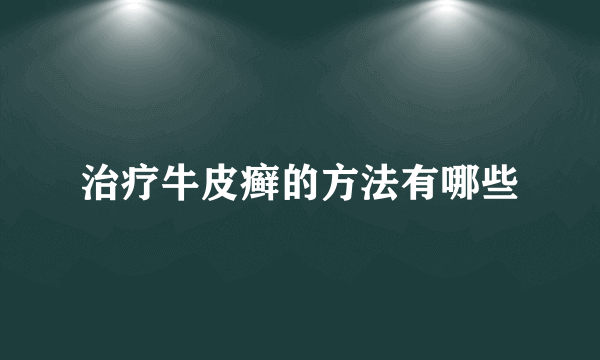 治疗牛皮癣的方法有哪些